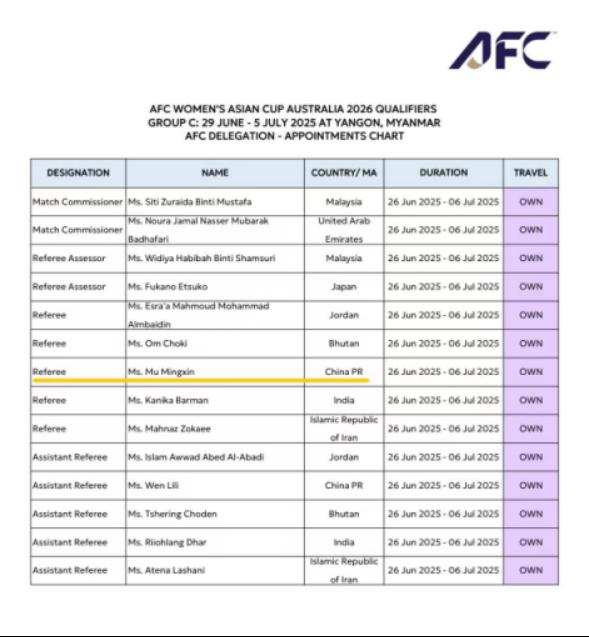 AFC

AFC WOMEN'S ASIAN CUP AUSTRALIA 2026 QUALIFIERS
GROUP C: 29 JUNE - 5 JULY 2025 AT YANGON, MYANMAR
AFC DELEGATION - APPOINTMENTS CHART

| DESIGNATION | NAME | COUNTRY/ MA | DURATION | TRAVEL |
|---|---|---|---|---|
| Match Commissioner | Ms. Siti Zuraida Binti Mustafa | Malaysia | 26 Jun 2025 - 06 Jul 2025 | OWN |
| Match Commissioner | Ms. Noura Jamal Nasser Mubarak Badhafari | United Arab Emirates | 26 Jun 2025 - 06 Jul 2025 | OWN |
| Referee Assessor | Ms. Widiya Habibah Binti Shamsuri | Malaysia | 26 Jun 2025 - 06 Jul 2025 | OWN |
| Referee Assessor | Ms. Fukano Etsuko | Japan | 26 Jun 2025 - 06 Jul 2025 | OWN |
| Referee | Ms. Esra'a Mahmoud Mohammad Almbaidin | Jordan | 26 Jun 2025 - 06 Jul 2025 | OWN |
| Referee | Ms. Om Choki | Bhutan | 26 Jun 2025 - 06 Jul 2025 | OWN |
| Referee | Ms. Mu Mingxin | China PR | 26 Jun 2025 - 06 Jul 2025 | OWN |
| Referee | Ms. Kanika Barman | India | 26 Jun 2025 - 06 Jul 2025 | OWN |
| Referee | Ms. Mahnaz Zokaee | Islamic Republic of Iran | 26 Jun 2025 - 06 Jul 2025 | OWN |
| Assistant Referee | Ms. Islam Awwad Abed Al-Abadi | Jordan | 26 Jun 2025 - 06 Jul 2025 | OWN |
| Assistant Referee | Ms. Wen Lili | China PR | 26 Jun 2025 - 06 Jul 2025 | OWN |
| Assistant Referee | Ms. Tshering Choden | Bhutan | 26 Jun 2025 - 06 Jul 2025 | OWN |
| Assistant Referee | Ms. Riiohlang Dhar | India | 26 Jun 2025 - 06 Jul 2025 | OWN |
| Assistant Referee | Ms. Atena Lashani | Islamic Republic of Iran | 26 Jun 2025 - 06 Jul 2025 | OWN |